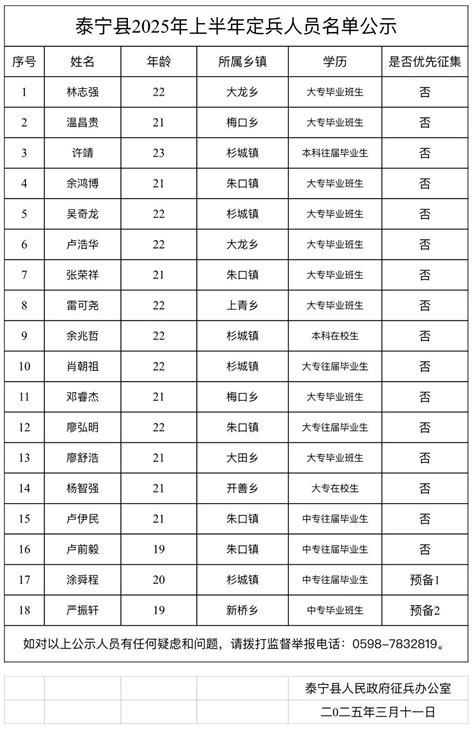 泰宁县2025年上半年定兵人员名单公示

| 序号 | 姓名 | 年龄 | 所属乡镇 | 学历 | 是否优先征集 |
|---|---|---|---|---|---|
| 1 | 林志强 | 22 | 大龙乡 | 大专毕业班生 | 否 |
| 2 | 温昌贵 | 21 | 梅口乡 | 大专毕业班生 | 否 |
| 3 | 许靖 | 23 | 杉城镇 | 本科往届毕业生 | 否 |
| 4 | 余鸿博 | 21 | 朱口镇 | 大专毕业班生 | 否 |
| 5 | 吴奇龙 | 22 | 杉城镇 | 大专毕业班生 | 否 |
| 6 | 卢浩华 | 22 | 大龙乡 | 大专毕业班生 | 否 |
| 7 | 张荣祥 | 21 | 朱口镇 | 大专毕业班生 | 否 |
| 8 | 雷可尧 | 22 | 上青乡 | 大专毕业班生 | 否 |
| 9 | 余兆哲 | 22 | 杉城镇 | 本科在校生 | 否 |
| 10 | 肖朝祖 | 22 | 杉城镇 | 大专往届毕业生 | 否 |
| 11 | 邓睿杰 | 21 | 梅口乡 | 大专毕业班生 | 否 |
| 12 | 廖弘明 | 22 | 朱口镇 | 大专往届毕业生 | 否 |
| 13 | 廖舒浩 | 21 | 大田乡 | 大专毕业班生 | 否 |
| 14 | 杨智强 | 21 | 开善乡 | 大专在校生 | 否 |
| 15 | 卢伊民 | 21 | 朱口镇 | 中专往届毕业生 | 否 |
| 16 | 卢前毅 | 19 | 朱口镇 | 中专往届毕业生 | 否 |
| 17 | 涂舜程 | 20 | 杉城镇 | 中专往届毕业生 | 预备1 |
| 18 | 严振轩 | 19 | 新桥乡 | 中专毕业班生 | 预备2 |

如对以上公示人员有任何疑虑和问题，请拨打监督举报电话：0598-7832819。

泰宁县人民政府征兵办公室
二〇二五年三月十一日